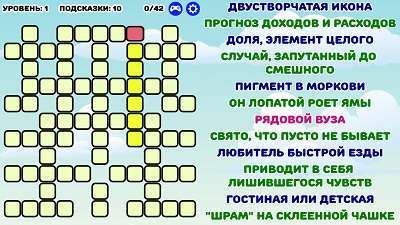 УРОВЕНЬ: 1 ПОДСКАЗКИ: 10 0/42

ДВУСТВОРЧАТАЯ ИКОНА
ПРОГНОЗ ДОХОДОВ И РАСХОДОВ
ДОЛЯ, ЭЛЕМЕНТ ЦЕЛОГО
СЛУЧАЙ, ЗАПУТАННЫЙ ДО СМЕШНОГО
ПИГМЕНТ В МОРКОВИ
ОН ЛОПАТОЙ РОЕТ ЯМЫ
РЯДОВОЙ ВУЗА
СВЯТО, ЧТО ПУСТО НЕ БЫВАЕТ
ЛЮБИТЕЛЬ БЫСТРОЙ ЕЗДЫ
ПРИВОДИТ В СЕБЯ ЛИШИВШЕГОСЯ ЧУВСТВ
ГОСТИНАЯ ИЛИ ДЕТСКАЯ
"ШРАМ" НА СКЛЕЕННОЙ ЧАШКЕ